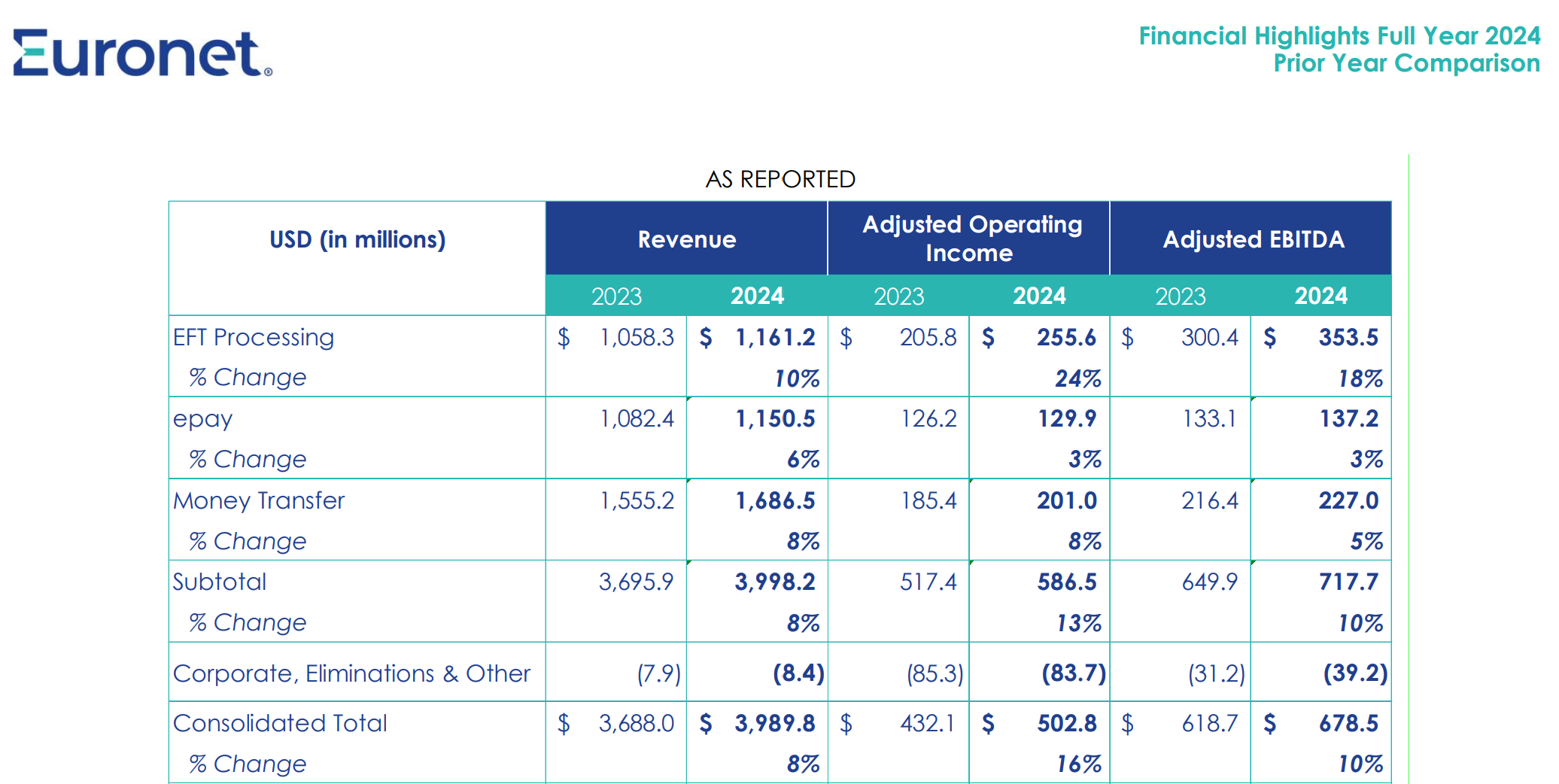 Euronet®

Financial Highlights Full Year 2024
Prior Year Comparison

AS REPORTED

| USD (in millions) | Revenue 2023 | Revenue 2024 | Adjusted Operating Income 2023 | Adjusted Operating Income 2024 | Adjusted EBITDA 2023 | Adjusted EBITDA 2024 |
|---|---|---|---|---|---|---|
| EFT Processing | \$ 1,058.3 | \$ 1,161.2 | \$ 205.8 | \$ 255.6 | \$ 300.4 | \$ 353.5 |
| % Change | | 10% | | 24% | | 18% |
| epay | 1,082.4 | 1,150.5 | 126.2 | 129.9 | 133.1 | 137.2 |
| % Change | | 6% | | 3% | | 3% |
| Money Transfer | 1,555.2 | 1,686.5 | 185.4 | 201.0 | 216.4 | 227.0 |
| % Change | | 8% | | 8% | | 5% |
| Subtotal | 3,695.9 | 3,998.2 | 517.4 | 586.5 | 649.9 | 717.7 |
| % Change | | 8% | | 13% | | 10% |
| Corporate, Eliminations & Other | (7.9) | (8.4) | (85.3) | (83.7) | (31.2) | (39.2) |
| Consolidated Total | \$ 3,688.0 | \$ 3,989.8 | \$ 432.1 | \$ 502.8 | \$ 618.7 | \$ 678.5 |
| % Change | | 8% | | 16% | | 10% |